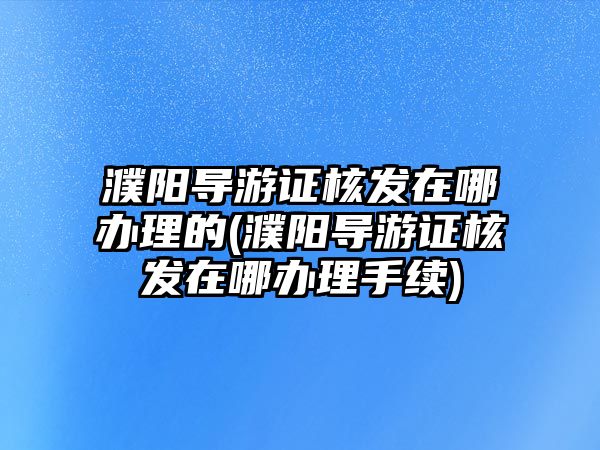 濮阳导游证核发在哪办理的(濮阳导游证核发在哪办理手续)